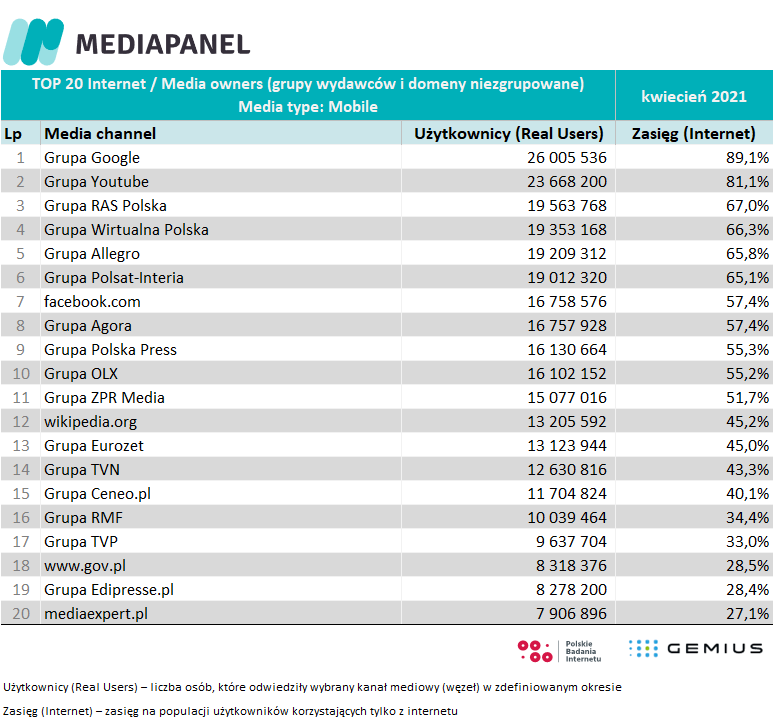 MEDIAPANEL

TOP 20 Internet / Media owners (grupy wydawców i domeny niezgrupowane)
Media type: Mobile

kwiecień 2021

| Lp | Media channel | Użytkownicy (Real Users) | Zasięg (Internet) |
|---|---|---|---|
| 1 | Grupa Google | 26 005 536 | 89,1% |
| 2 | Grupa Youtube | 23 668 200 | 81,1% |
| 3 | Grupa RAS Polska | 19 563 768 | 67,0% |
| 4 | Grupa Wirtualna Polska | 19 353 168 | 66,3% |
| 5 | Grupa Allegro | 19 209 312 | 65,8% |
| 6 | Grupa Polsat-Interia | 19 012 320 | 65,1% |
| 7 | facebook.com | 16 758 576 | 57,4% |
| 8 | Grupa Agora | 16 757 928 | 57,4% |
| 9 | Grupa Polska Press | 16 130 664 | 55,3% |
| 10 | Grupa OLX | 16 102 152 | 55,2% |
| 11 | Grupa ZPR Media | 15 077 016 | 51,7% |
| 12 | wikipedia.org | 13 205 592 | 45,2% |
| 13 | Grupa Eurozet | 13 123 944 | 45,0% |
| 14 | Grupa TVN | 12 630 816 | 43,3% |
| 15 | Grupa Ceneo.pl | 11 704 824 | 40,1% |
| 16 | Grupa RMF | 10 039 464 | 34,4% |
| 17 | Grupa TVP | 9 637 704 | 33,0% |
| 18 | www.gov.pl | 8 318 376 | 28,5% |
| 19 | Grupa Edipresse.pl | 8 278 200 | 28,4% |
| 20 | mediaexpert.pl | 7 906 896 | 27,1% |

Polskie Badania Internetu

GEMIUS

Użytkownicy (Real Users) – liczba osób, które odwiedziły wybrany kanał mediowy (węzeł) w zdefiniowanym okresie

Zasięg (Internet) – zasięg na populacji użytkowników korzystających tylko z internetu